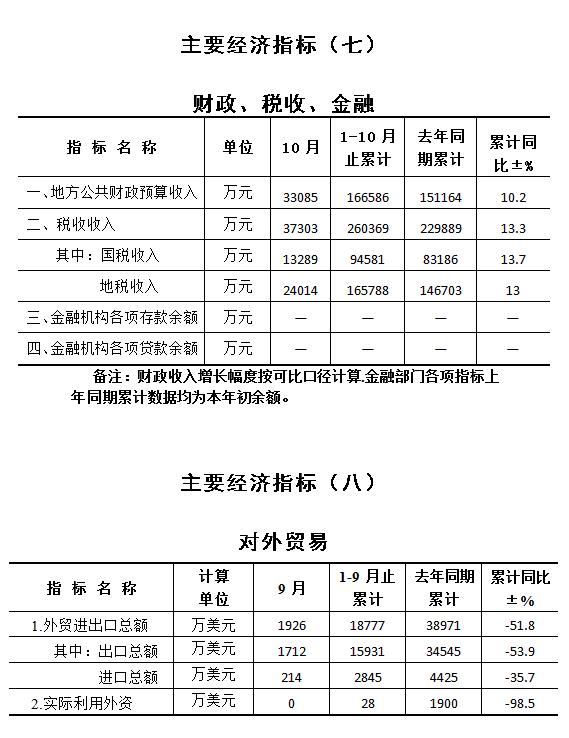 主要经济指标（七）

财政、税收、金融

| 指 标 名 称 | 单位 | 10 月 | 1-10 月止累计 | 去年同期累计 | 累计同比±% |
|---|---|---|---|---|---|
| 一、地方公共财政预算收入 | 万元 | 33085 | 166586 | 151164 | 10.2 |
| 二、税收收入 | 万元 | 37303 | 260369 | 229889 | 13.3 |
| 其中：国税收入 | 万元 | 13289 | 94581 | 83186 | 13.7 |
| 地税收入 | 万元 | 24014 | 165788 | 146703 | 13 |
| 三、金融机构各项存款余额 | 万元 | — | — | — | — |
| 四、金融机构各项贷款余额 | 万元 | — | — | — | — |

备注：财政收入增长幅度按可比口径计算.金融部门各项指标上年同期累计数据均为本年初余额。

主要经济指标（八）

对外贸易

| 指 标 名 称 | 计算单位 | 9 月 | 1-9 月止累计 | 去年同期累计 | 累计同比±% |
|---|---|---|---|---|---|
| 1.外贸进出口总额 | 万美元 | 1926 | 18777 | 38971 | -51.8 |
| 其中：出口总额 | 万美元 | 1712 | 15931 | 34545 | -53.9 |
| 进口总额 | 万美元 | 214 | 2845 | 4425 | -35.7 |
| 2.实际利用外资 | 万美元 | 0 | 28 | 1900 | -98.5 |